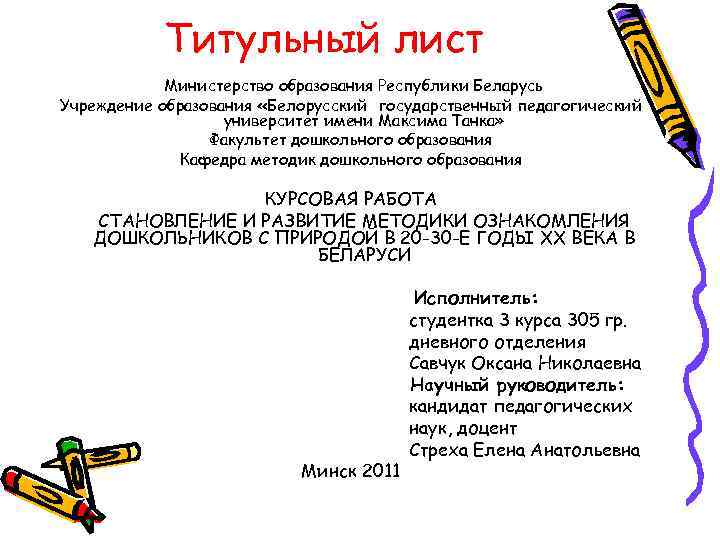 Титульный лист

Министерство образования Республики Беларусь
Учреждение образования «Белорусский государственный педагогический университет имени Максима Танка»
Факультет дошкольного образования
Кафедра методик дошкольного образования

КУРСОВАЯ РАБОТА
СТАНОВЛЕНИЕ И РАЗВИТИЕ МЕТОДИКИ ОЗНАКОМЛЕНИЯ ДОШКОЛЬНИКОВ С ПРИРОДОЙ В 20-30-Е ГОДЫ XX ВЕКА В БЕЛАРУСИ

Исполнитель:
студентка 3 курса 305 гр.
дневного отделения
Савчук Оксана Николаевна
Научный руководитель:
кандидат педагогических наук, доцент
Стреха Елена Анатольевна

Минск 2011